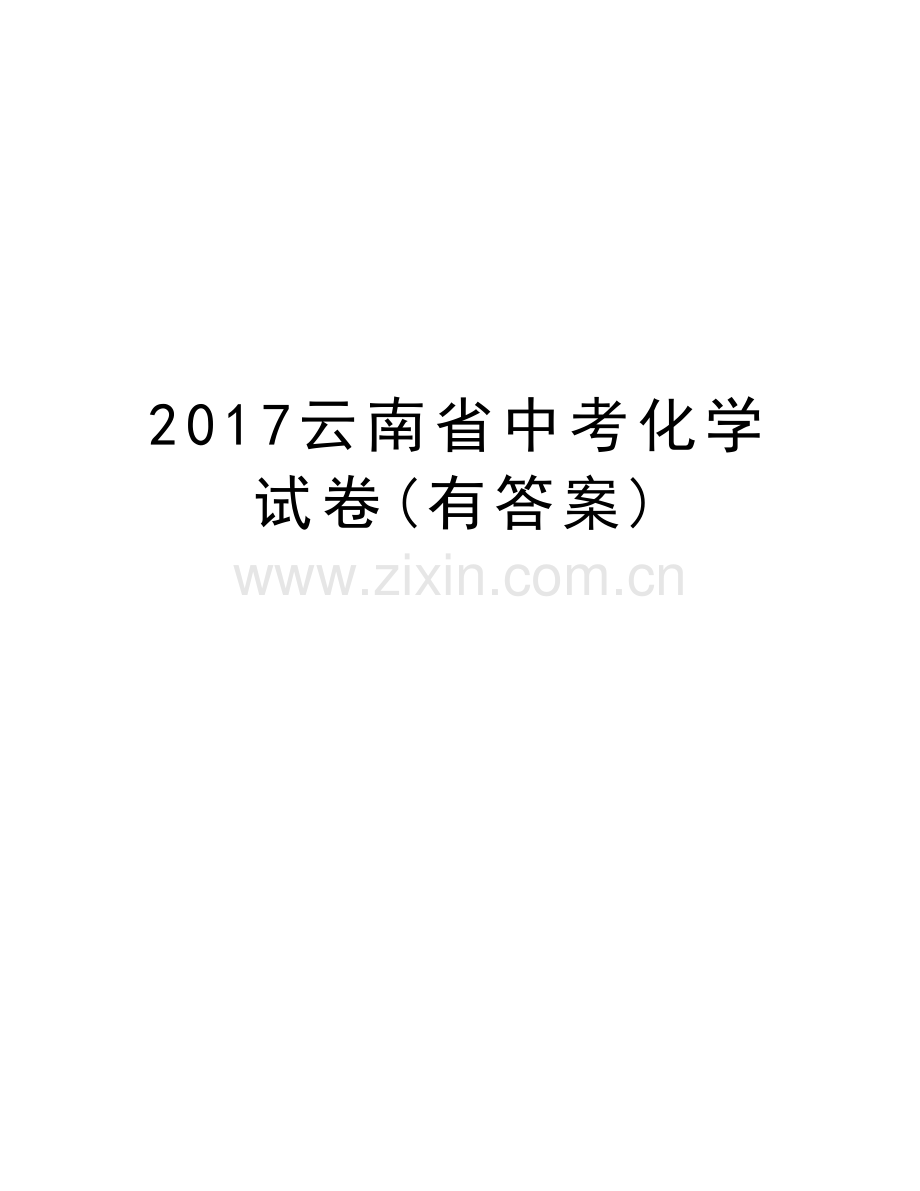 2017云南省中考化学试卷(有答案)

www.zixin.com.cn